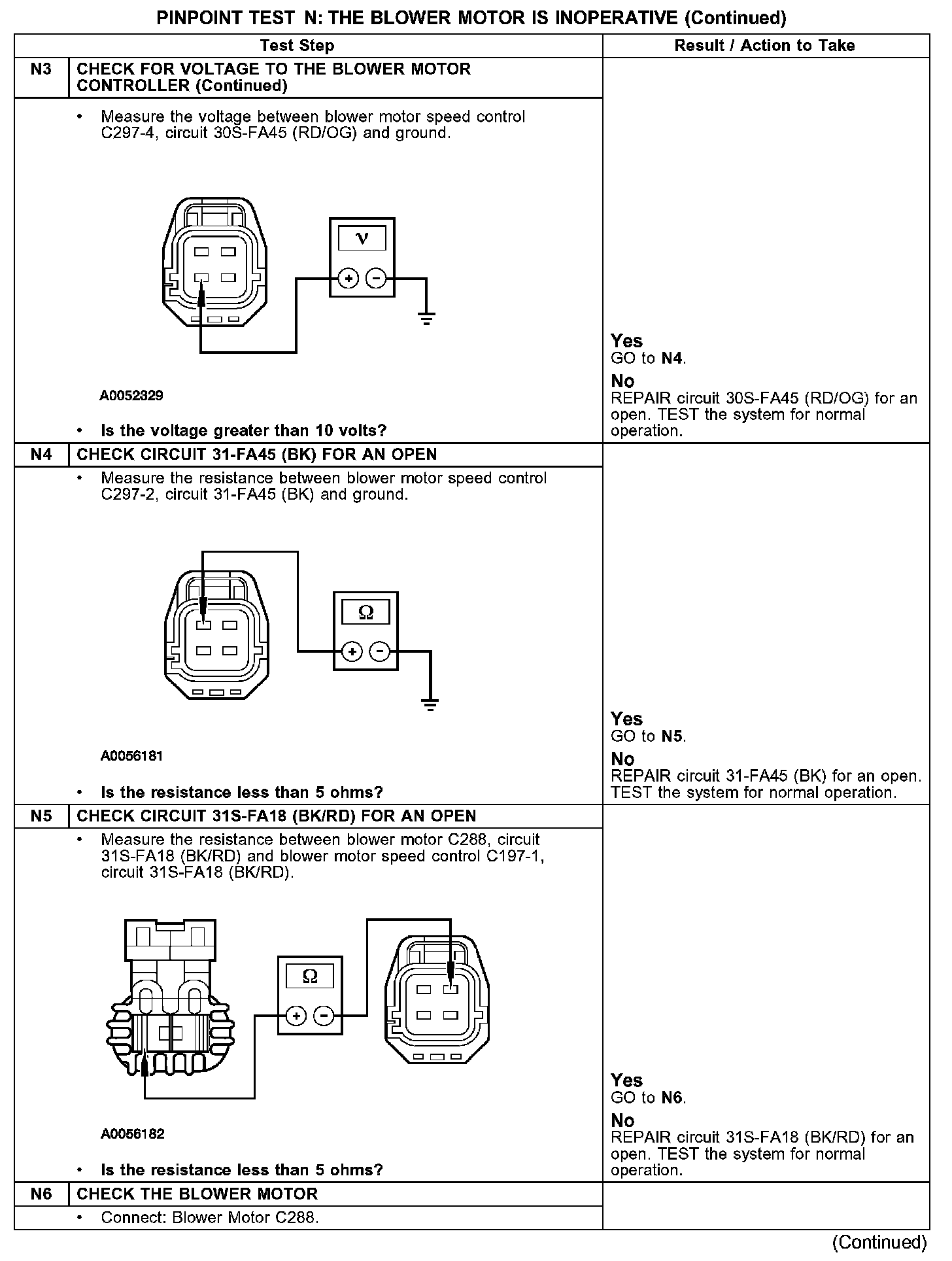 PINPOINT TEST N: THE BLOWER MOTOR IS INOPERATIVE (Continued)

| Test Step | | Result / Action to Take |
|---|---|---|
| N3 | CHECK FOR VOLTAGE TO THE BLOWER MOTOR CONTROLLER (Continued) | |
| | • Measure the voltage between blower motor speed control C297-4, circuit 30S-FA45 (RD/OG) and ground. V + − A0052329 • Is the voltage greater than 10 volts? | Yes GO to N4. No REPAIR circuit 30S-FA45 (RD/OG) for an open. TEST the system for normal operation. |
| N4 | CHECK CIRCUIT 31-FA45 (BK) FOR AN OPEN | |
| | • Measure the resistance between blower motor speed control C297-2, circuit 31-FA45 (BK) and ground. Ω + − A0056181 • Is the resistance less than 5 ohms? | Yes GO to N5. No REPAIR circuit 31-FA45 (BK) for an open. TEST the system for normal operation. |
| N5 | CHECK CIRCUIT 31S-FA18 (BK/RD) FOR AN OPEN | |
| | • Measure the resistance between blower motor C288, circuit 31S-FA18 (BK/RD) and blower motor speed control C197-1, circuit 31S-FA18 (BK/RD). Ω + − A0056182 • Is the resistance less than 5 ohms? | Yes GO to N6. No REPAIR circuit 31S-FA18 (BK/RD) for an open. TEST the system for normal operation. |
| N6 | CHECK THE BLOWER MOTOR | |
| | • Connect: Blower Motor C288. | |

(Continued)